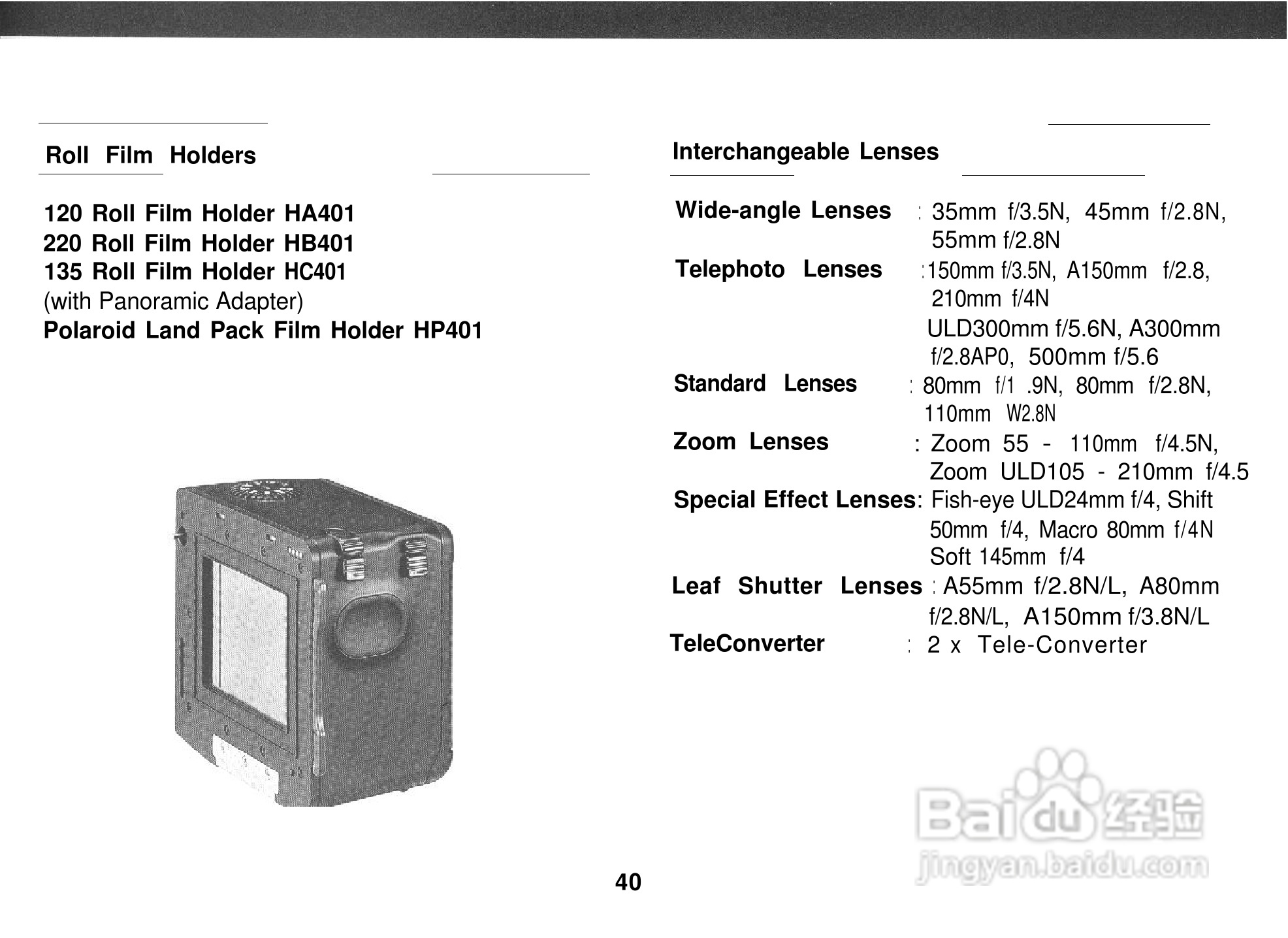 Roll Film Holders

120 Roll Film Holder HA401
220 Roll Film Holder HB401
135 Roll Film Holder HC401
(with Panoramic Adapter)
Polaroid Land Pack Film Holder HP401

Interchangeable Lenses

Wide-angle Lenses : 35mm f/3.5N, 45mm f/2.8N, 55mm f/2.8N
Telephoto Lenses :150mm f/3.5N, A150mm f/2.8, 210mm f/4N
ULD300mm f/5.6N, A300mm f/2.8AP0, 500mm f/5.6
Standard Lenses : 80mm f/1 .9N, 80mm f/2.8N, 110mm W2.8N
Zoom Lenses : Zoom 55 - 110mm f/4.5N, Zoom ULD105 - 210mm f/4.5
Special Effect Lenses: Fish-eye ULD24mm f/4, Shift 50mm f/4, Macro 80mm f/4N Soft 145mm f/4
Leaf Shutter Lenses : A55mm f/2.8N/L, A80mm f/2.8N/L, A150mm f/3.8N/L
TeleConverter : 2 x Tele-Converter

Baidu 经验
jingyan.baidu.com

40